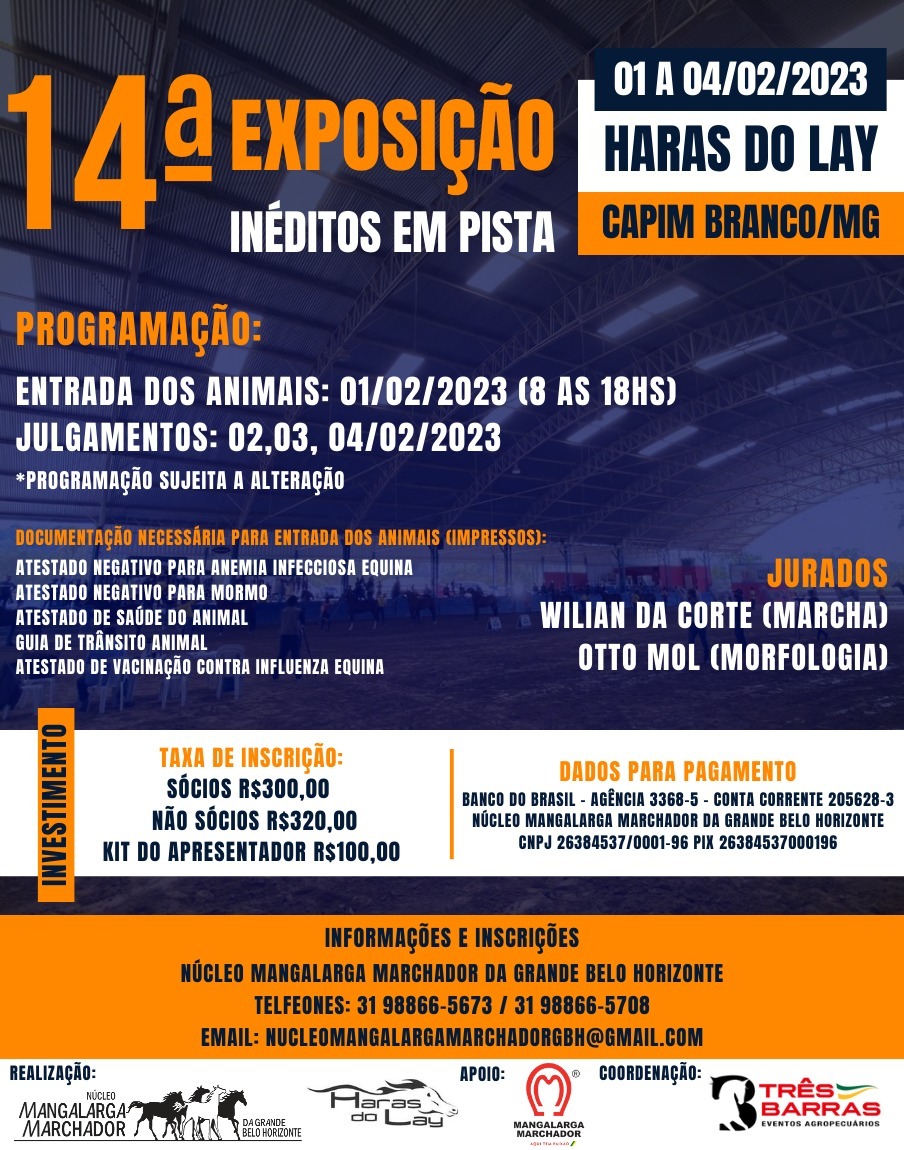 14ª EXPOSIÇÃO

INÉDITOS EM PISTA

01 A 04/02/2023

HARAS DO LAY

CAPIM BRANCO/MG

PROGRAMAÇÃO:

ENTRADA DOS ANIMAIS: 01/02/2023 (8 AS 18HS)

JULGAMENTOS: 02,03, 04/02/2023

*PROGRAMAÇÃO SUJEITA A ALTERAÇÃO

DOCUMENTAÇÃO NECESSÁRIA PARA ENTRADA DOS ANIMAIS (IMPRESSOS):

ATESTADO NEGATIVO PARA ANEMIA INFECCIOSA EQUINA
ATESTADO NEGATIVO PARA MORMO
ATESTADO DE SAÚDE DO ANIMAL
GUIA DE TRÂNSITO ANIMAL
ATESTADO DE VACINAÇÃO CONTRA INFLUENZA EQUINA

JURADOS
WILIAN DA CORTE (MARCHA)
OTTO MOL (MORFOLOGIA)

INVESTIMENTO

TAXA DE INSCRIÇÃO:
SÓCIOS R$300,00
NÃO SÓCIOS R$320,00
KIT DO APRESENTADOR R$100,00

DADOS PARA PAGAMENTO
BANCO DO BRASIL - AGÊNCIA 3368-5 - CONTA CORRENTE 205628-3
NÚCLEO MANGALARGA MARCHADOR DA GRANDE BELO HORIZONTE
CNPJ 26384537/0001-96 PIX 26384537000196

INFORMAÇÕES E INSCRIÇÕES
NÚCLEO MANGALARGA MARCHADOR DA GRANDE BELO HORIZONTE
TELFEONES: 31 98866-5673 / 31 98866-5708
EMAIL: NUCLEOMANGALARGAMARCHADORGBH@GMAIL.COM

REALIZAÇÃO:
NÚCLEO MANGALARGA MARCHADOR DA GRANDE BELO HORIZONTE

Haras do Lay

APOIO:
MANGALARGA MARCHADOR

COORDENAÇÃO:
TRÊS BARRAS
EVENTOS AGROPECUÁRIOS